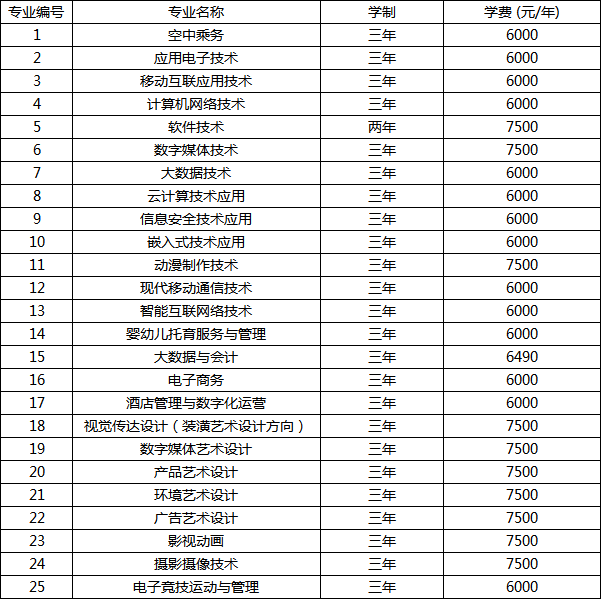 | 专业编号 | 专业名称 | 学制 | 学费 (元/年) |
|---|---|---|---|
| 1 | 空中乘务 | 三年 | 6000 |
| 2 | 应用电子技术 | 三年 | 6000 |
| 3 | 移动互联应用技术 | 三年 | 6000 |
| 4 | 计算机网络技术 | 三年 | 6000 |
| 5 | 软件技术 | 两年 | 7500 |
| 6 | 数字媒体技术 | 三年 | 7500 |
| 7 | 大数据技术 | 三年 | 6000 |
| 8 | 云计算技术应用 | 三年 | 6000 |
| 9 | 信息安全技术应用 | 三年 | 6000 |
| 10 | 嵌入式技术应用 | 三年 | 6000 |
| 11 | 动漫制作技术 | 三年 | 7500 |
| 12 | 现代移动通信技术 | 三年 | 6000 |
| 13 | 智能互联网络技术 | 三年 | 6000 |
| 14 | 婴幼儿托育服务与管理 | 三年 | 6000 |
| 15 | 大数据与会计 | 三年 | 6490 |
| 16 | 电子商务 | 三年 | 6000 |
| 17 | 酒店管理与数字化运营 | 三年 | 6000 |
| 18 | 视觉传达设计（装潢艺术设计方向） | 三年 | 7500 |
| 19 | 数字媒体艺术设计 | 三年 | 7500 |
| 20 | 产品艺术设计 | 三年 | 7500 |
| 21 | 环境艺术设计 | 三年 | 7500 |
| 22 | 广告艺术设计 | 三年 | 7500 |
| 23 | 影视动画 | 三年 | 7500 |
| 24 | 摄影摄像技术 | 三年 | 7500 |
| 25 | 电子竞技运动与管理 | 三年 | 6000 |